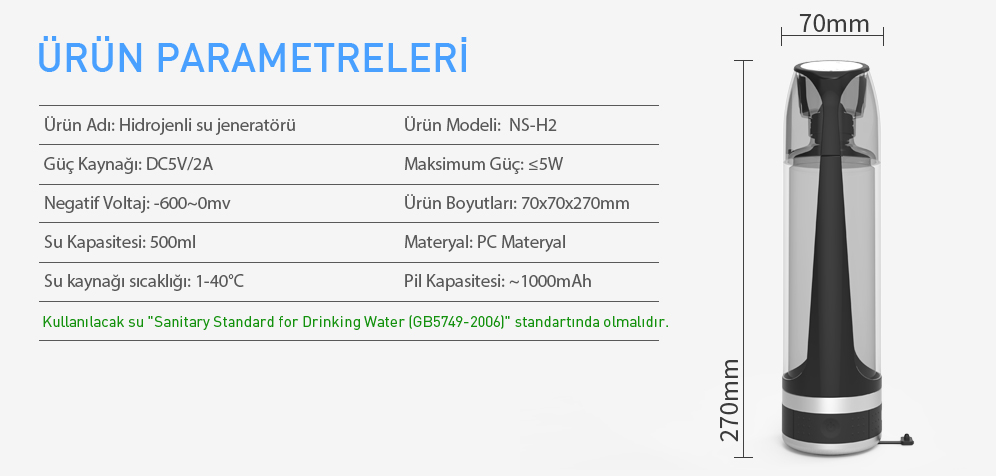 ÜRÜN PARAMETRELERİ

| Ürün Adı: Hidrojenli su jeneratörü | Ürün Modeli: NS-H2 |
|---|---|
| Güç Kaynağı: DC5V/2A | Maksimum Güç: ≤5W |
| Negatif Voltaj: -600~0mv | Ürün Boyutları: 70x70x270mm |
| Su Kapasitesi: 500ml | Materyal: PC Materyal |
| Su kaynağı sıcaklığı: 1-40°C | Pil Kapasitesi: ~1000mAh |

Kullanılacak su "Sanitary Standard for Drinking Water (GB5749-2006)" standartında olmalıdır.

70mm

270mm